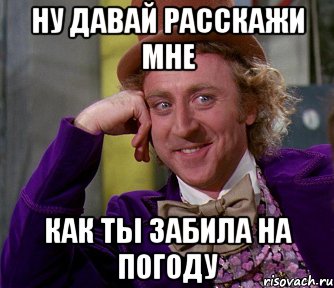 НУ ДАВАЙ РАССКАЖИ МНЕ

КАК ТЫ ЗАБИЛА НА ПОГОДУ

risovach.ru